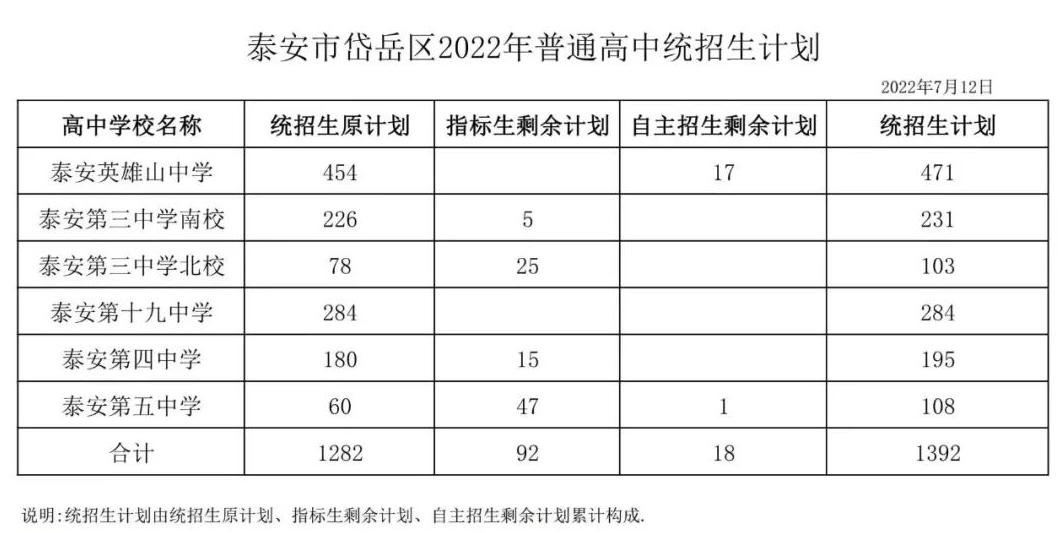 泰安市岱岳区2022年普通高中统招生计划

2022年7月12日

| 高中学校名称 | 统招生原计划 | 指标生剩余计划 | 自主招生剩余计划 | 统招生计划 |
|---|---|---|---|---|
| 泰安英雄山中学 | 454 |  | 17 | 471 |
| 泰安第三中学南校 | 226 | 5 |  | 231 |
| 泰安第三中学北校 | 78 | 25 |  | 103 |
| 泰安第十九中学 | 284 |  |  | 284 |
| 泰安第四中学 | 180 | 15 |  | 195 |
| 泰安第五中学 | 60 | 47 | 1 | 108 |
| 合计 | 1282 | 92 | 18 | 1392 |

说明:统招生计划由统招生原计划、指标生剩余计划、自主招生剩余计划累计构成.